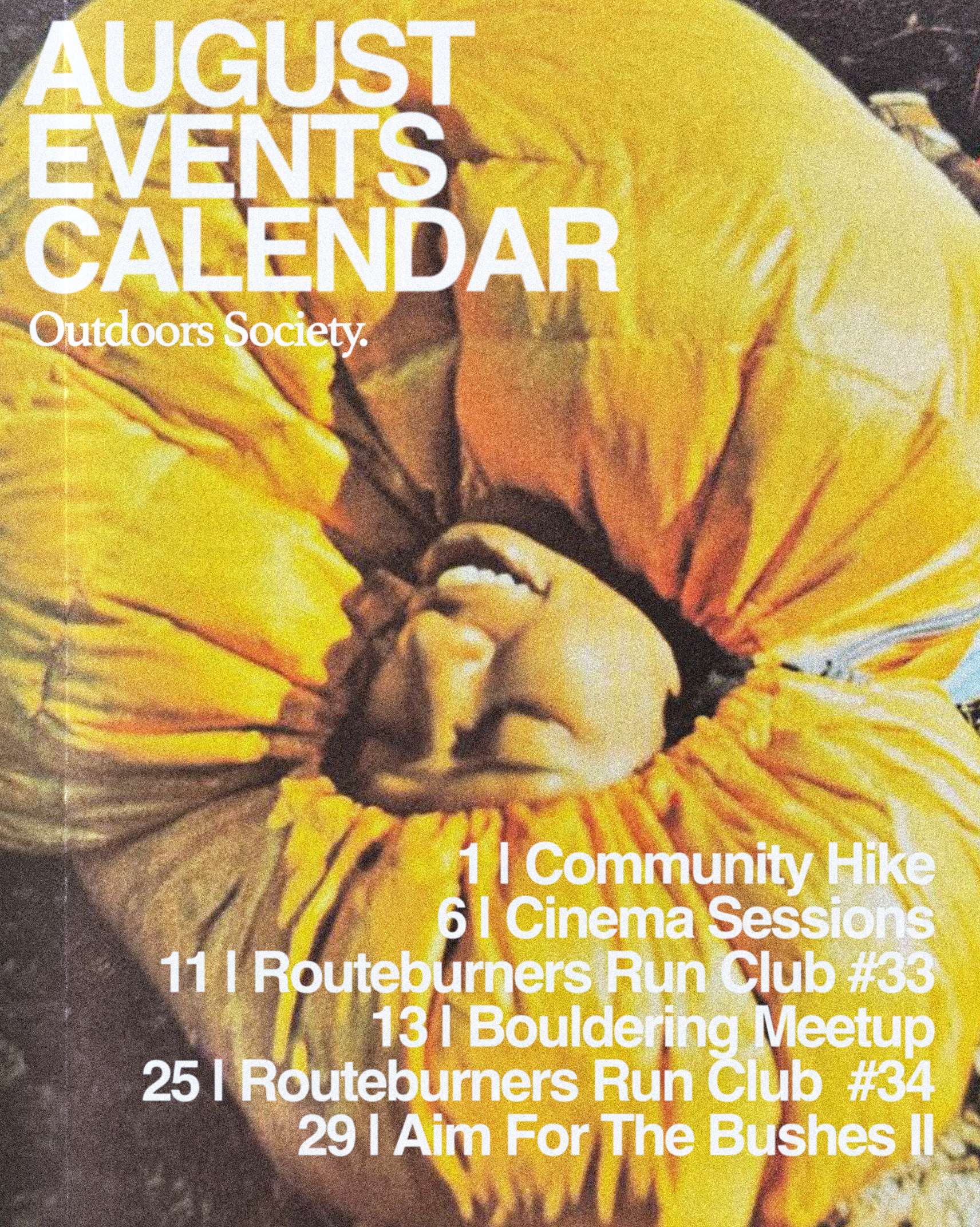 AUGUST
EVENTS
CALENDAR

Outdoors Society.

1 | Community Hike
6 | Cinema Sessions
11 | Routeburners Run Club #33
13 | Bouldering Meetup
25 | Routeburners Run Club #34
29 | Aim For The Bushes II